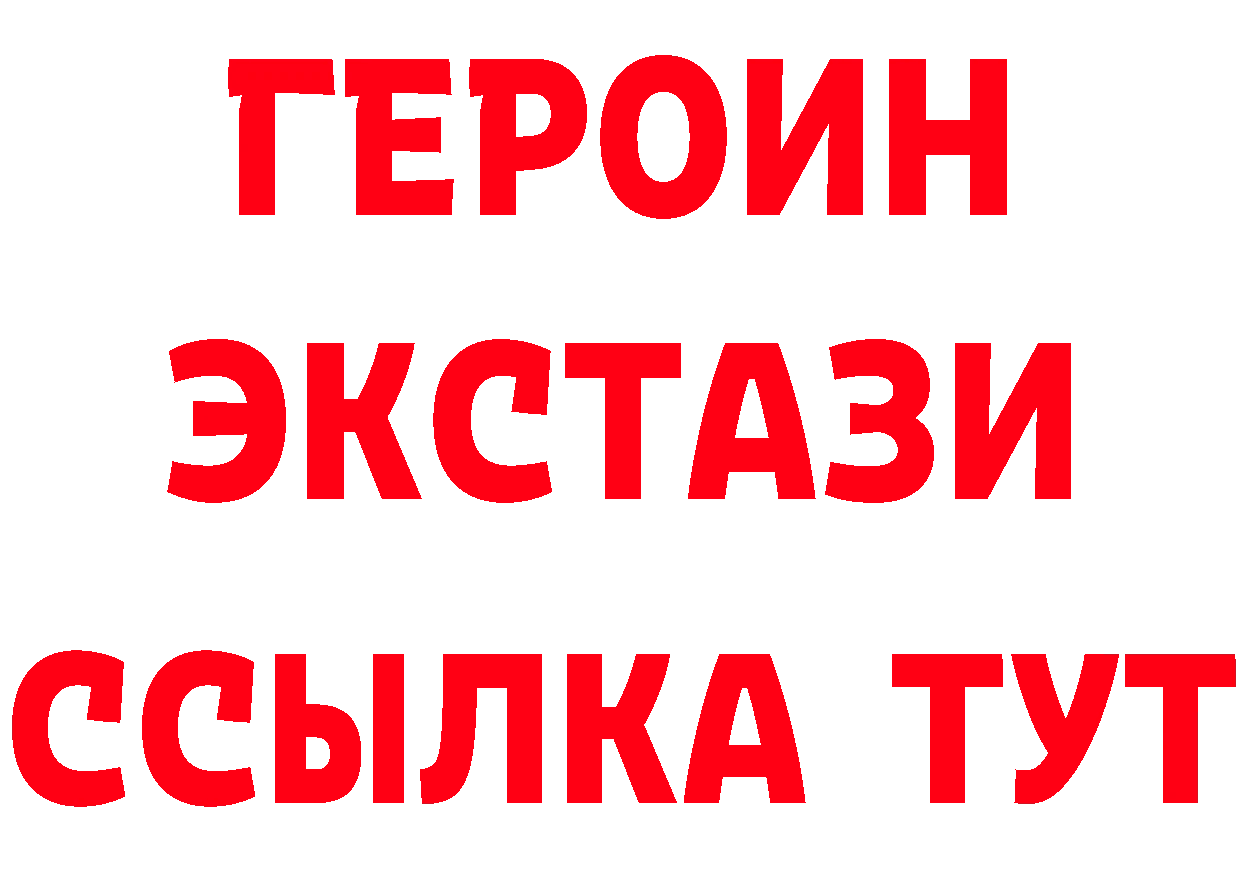 ГЕРОИН
ЭКСТАЗИ
ССЫЛКА ТУТ